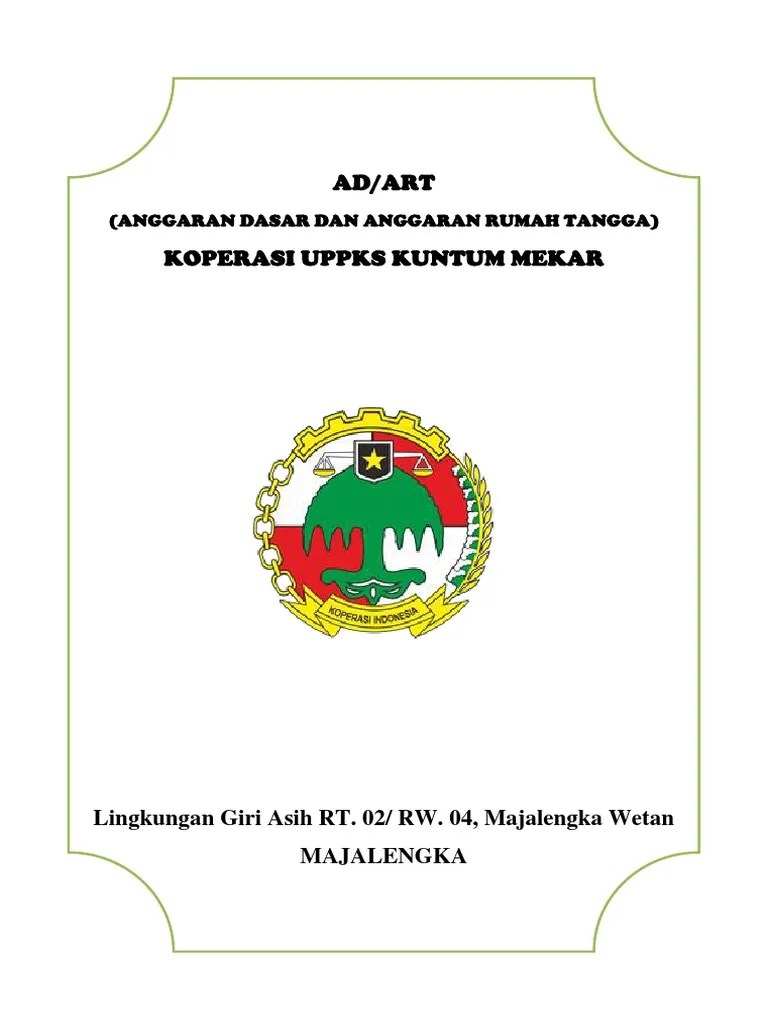 AD/ART

(ANGGARAN DASAR DAN ANGGARAN RUMAH TANGGA)

KOPERASI UPPKS KUNTUM MEKAR

KOPERASI INDONESIA

Lingkungan Giri Asih RT. 02/ RW. 04, Majalengka Wetan

MAJALENGKA